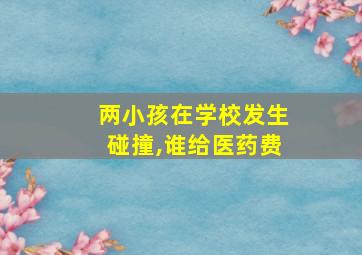 两小孩在学校发生碰撞,谁给医药费